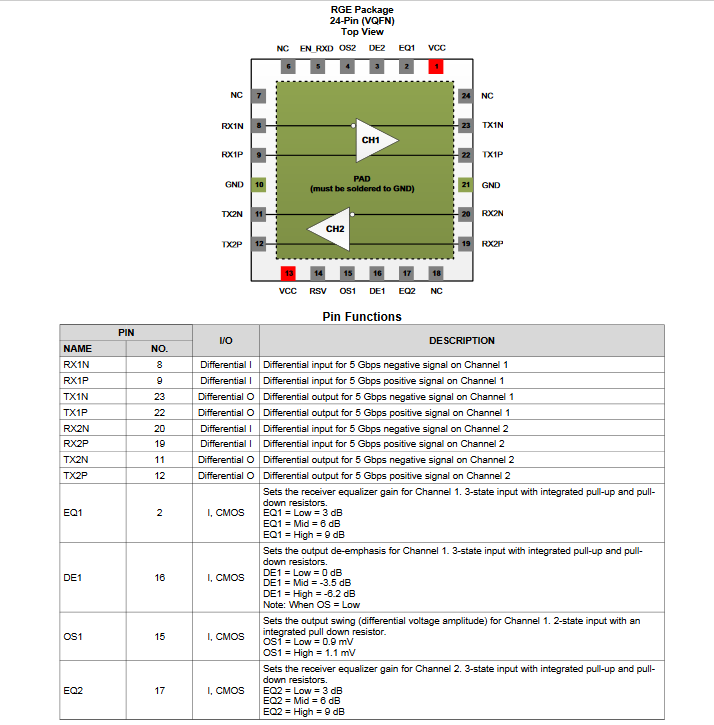 RGE Package
24-Pin (VQFN)
Top View

NC EN_RXD OS2 DE2 EQ1 VCC
6 5 4 3 2 1

NC 7
RX1N 8
RX1P 9
GND 10
TX2N 11
TX2P 12

24 NC
23 TX1N
22 TX1P
21 GND
20 RX2N
19 RX2P

CH1
PAD
(must be soldered to GND)
CH2

13 14 15 16 17 18
VCC RSV OS1 DE1 EQ2 NC

Pin Functions

| PIN NAME | PIN NO. | I/O | DESCRIPTION |
|---|---|---|---|
| RX1N | 8 | Differential I | Differential input for 5 Gbps negative signal on Channel 1 |
| RX1P | 9 | Differential I | Differential input for 5 Gbps positive signal on Channel 1 |
| TX1N | 23 | Differential O | Differential output for 5 Gbps negative signal on Channel 1 |
| TX1P | 22 | Differential O | Differential output for 5 Gbps positive signal on Channel 1 |
| RX2N | 20 | Differential I | Differential input for 5 Gbps negative signal on Channel 2 |
| RX2P | 19 | Differential I | Differential input for 5 Gbps positive signal on Channel 2 |
| TX2N | 11 | Differential O | Differential output for 5 Gbps negative signal on Channel 2 |
| TX2P | 12 | Differential O | Differential output for 5 Gbps positive signal on Channel 2 |
| EQ1 | 2 | I, CMOS | Sets the receiver equalizer gain for Channel 1. 3-state input with integrated pull-up and pull-down resistors. EQ1 = Low = 3 dB EQ1 = Mid = 6 dB EQ1 = High = 9 dB |
| DE1 | 16 | I, CMOS | Sets the output de-emphasis for Channel 1. 3-state input with integrated pull-up and pull-down resistors. DE1 = Low = 0 dB DE1 = Mid = -3.5 dB DE1 = High = -6.2 dB Note: When OS = Low |
| OS1 | 15 | I, CMOS | Sets the output swing (differential voltage amplitude) for Channel 1. 2-state input with an integrated pull down resistor. OS1 = Low = 0.9 mV OS1 = High = 1.1 mV |
| EQ2 | 17 | I, CMOS | Sets the receiver equalizer gain for Channel 2. 3-state input with integrated pull-up and pull-down resistors. EQ2 = Low = 3 dB EQ2 = Mid = 6 dB EQ2 = High = 9 dB |